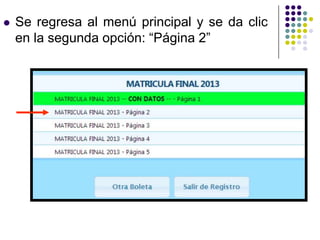 Se regresa al menú principal y se da clic en la segunda opción: “Página 2”

MATRICULA FINAL 2013

MATRICULA FINAL 2013 -- CON DATOS -- - Página 1

MATRICULA FINAL 2013 - Página 2

MATRICULA FINAL 2013 - Página 3

MATRICULA FINAL 2013 - Página 4

MATRICULA FINAL 2013 - Página 5

Otra Boleta

Salir de Registro